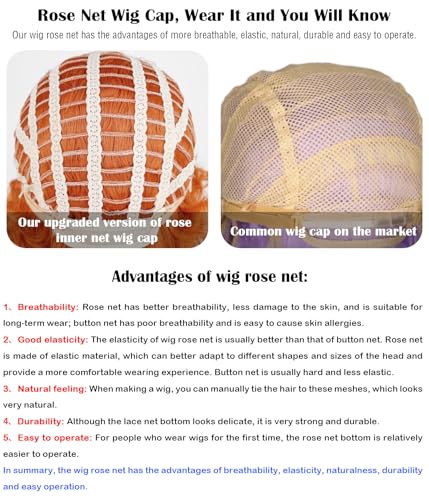 Rose Net Wig Cap, Wear It and You Will Know

Our wig rose net has the advantages of more breathable, elastic, natural, durable and easy to operate.

Our upgraded version of rose inner net wig cap

Common wig cap on the market

Advantages of wig rose net:

1、Breathability: Rose net has better breathability, less damage to the skin, and is suitable for long-term wear; button net has poor breathability and is easy to cause skin allergies.

2、Good elasticity: The elasticity of wig rose net is usually better than that of button net. Rose net is made of elastic material, which can better adapt to different shapes and sizes of the head and provide a more comfortable wearing experience. Button net is usually hard and less elastic.

3、Natural feeling: When making a wig, you can manually tie the hair to these meshes, which looks very natural.

4、Durability: Although the lace net bottom looks delicate, it is very strong and durable.

5、Easy to operate: For people who wear wigs for the first time, the rose net bottom is relatively easier to operate.

In summary, the wig rose net has the advantages of breathability, elasticity, naturalness, durability and easy operation.